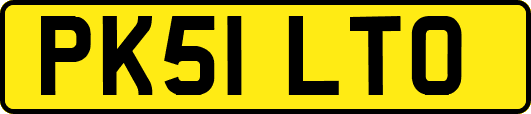 PK51 LTO